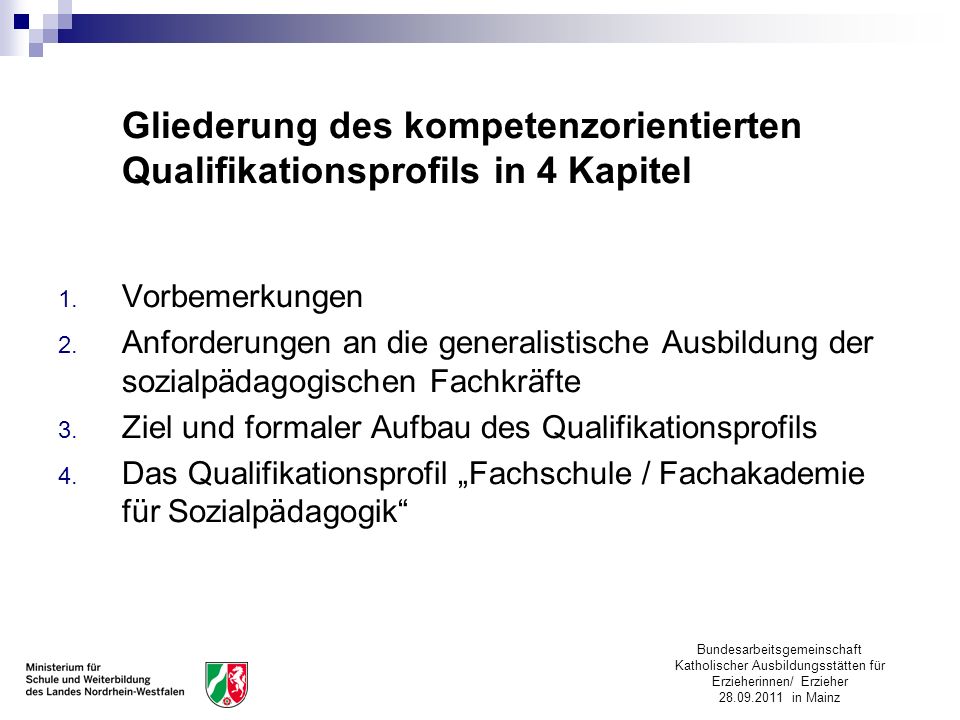 Gliederung des kompetenzorientierten Qualifikationsprofils in 4 Kapitel

1. Vorbemerkungen
2. Anforderungen an die generalistische Ausbildung der sozialpädagogischen Fachkräfte
3. Ziel und formaler Aufbau des Qualifikationsprofils
4. Das Qualifikationsprofil „Fachschule / Fachakademie für Sozialpädagogik“

Ministerium für Schule und Weiterbildung des Landes Nordrhein-Westfalen

Bundesarbeitsgemeinschaft Katholischer Ausbildungsstätten für Erzieherinnen/ Erzieher 28.09.2011 in Mainz